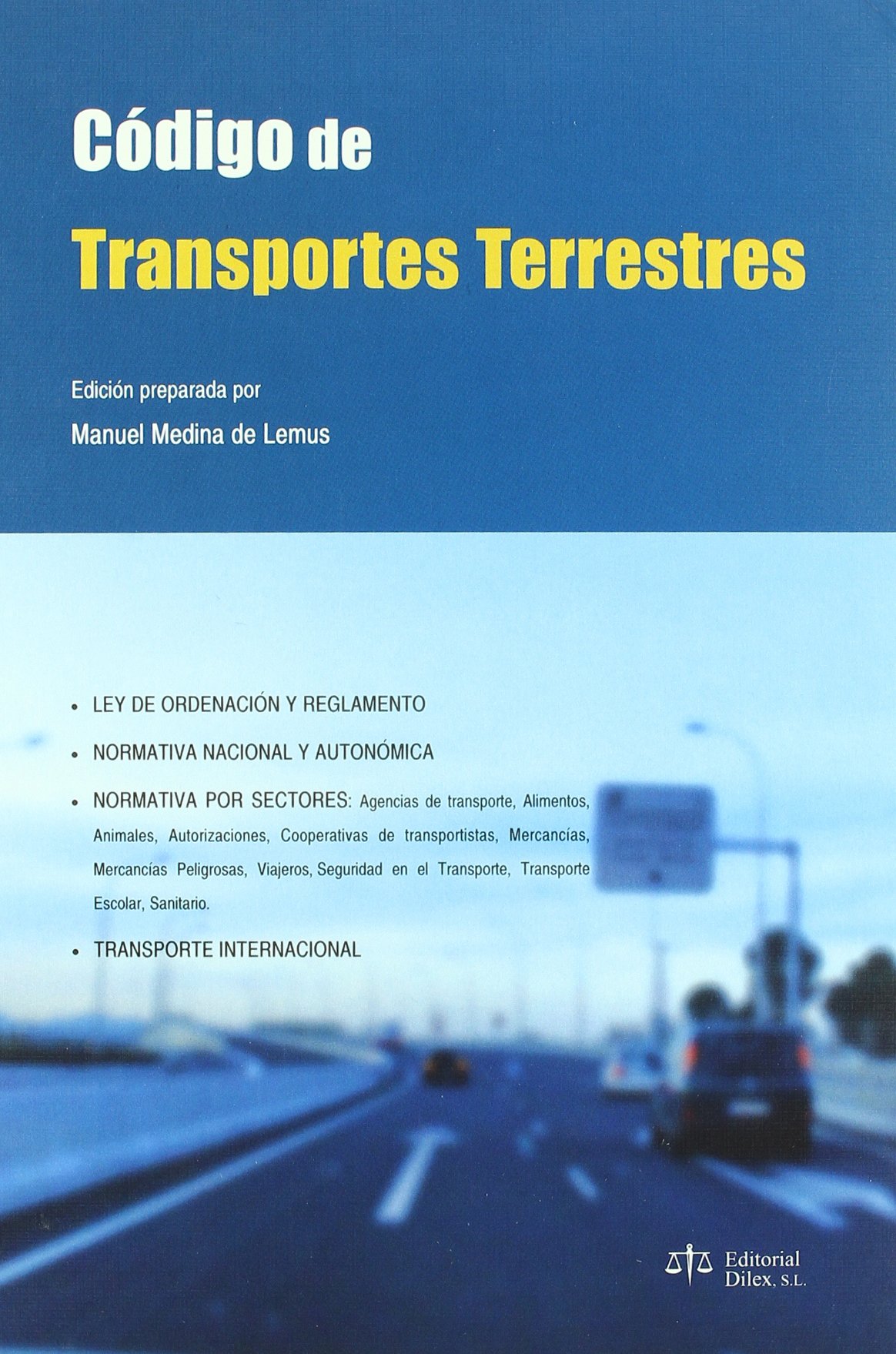 Código de
Transportes Terrestres

Edición preparada por
Manuel Medina de Lemus

• LEY DE ORDENACIÓN Y REGLAMENTO
• NORMATIVA NACIONAL Y AUTONÓMICA
• NORMATIVA POR SECTORES: Agencias de transporte, Alimentos, Animales, Autorizaciones, Cooperativas de transportistas, Mercancías, Mercancías Peligrosas, Viajeros, Seguridad en el Transporte, Transporte Escolar, Sanitario.
• TRANSPORTE INTERNACIONAL

Editorial
Dilex, S.L.